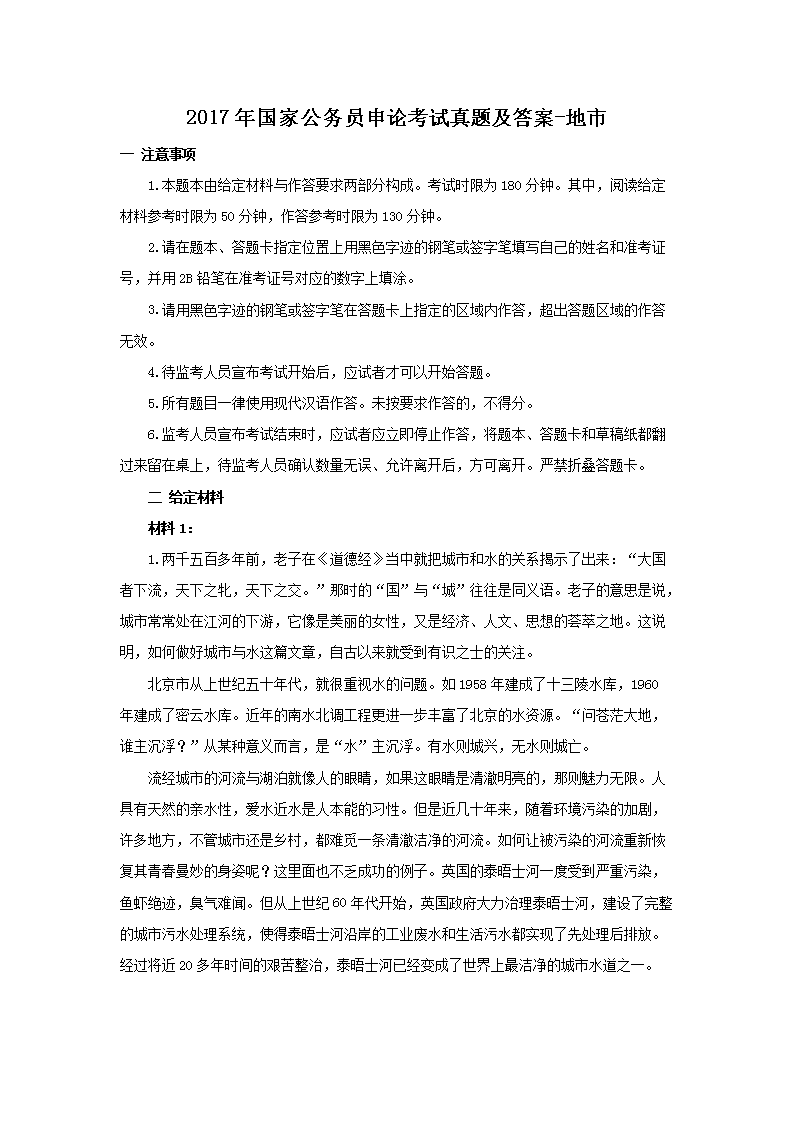 2017年国家公务员申论考试真题及答案-地市

一 注意事项

1.本题本由给定材料与作答要求两部分构成。考试时限为180分钟。其中，阅读给定材料参考时限为50分钟，作答参考时限为130分钟。

2.请在题本、答题卡指定位置上用黑色字迹的钢笔或签字笔填写自己的姓名和准考证号，并用2B铅笔在准考证号对应的数字上填涂。

3.请用黑色字迹的钢笔或签字笔在答题卡上指定的区域内作答，超出答题区域的作答无效。

4.待监考人员宣布考试开始后，应试者才可以开始答题。

5.所有题目一律使用现代汉语作答。未按要求作答的，不得分。

6.监考人员宣布考试结束时，应试者应立即停止作答，将题本、答题卡和草稿纸都翻过来留在桌上，待监考人员确认数量无误、允许离开后，方可离开。严禁折叠答题卡。

二 给定材料

材料1：

1.两千五百多年前，老子在《道德经》当中就把城市和水的关系揭示了出来：“大国者下流，天下之牝，天下之交。”那时的“国”与“城”往往是同义语。老子的意思是说，城市常常处在江河的下游，它像是美丽的女性，又是经济、人文、思想的荟萃之地。这说明，如何做好城市与水这篇文章，自古以来就受到有识之士的关注。

北京市从上世纪五十年代，就很重视水的问题。如1958年建成了十三陵水库，1960年建成了密云水库。近年的南水北调工程更进一步丰富了北京的水资源。“问苍茫大地，谁主沉浮？”从某种意义而言，是“水”主沉浮。有水则城兴，无水则城亡。

流经城市的河流与湖泊就像人的眼睛，如果这眼睛是清澈明亮的，那则魅力无限。人具有天然的亲水性，爱水近水是人本能的习性。但是近几十年来，随着环境污染的加剧，许多地方，不管城市还是乡村，都难觅一条清澈洁净的河流。如何让被污染的河流重新恢复其青春曼妙的身姿呢？这里面也不乏成功的例子。英国的泰晤士河一度受到严重污染，鱼虾绝迹，臭气难闻。但从上世纪60年代开始，英国政府大力治理泰晤士河，建设了完整的城市污水处理系统，使得泰晤士河沿岸的工业废水和生活污水都实现了先处理后排放。经过将近20多年时间的艰苦整治，泰晤士河已经变成了世界上最洁净的城市水道之一。